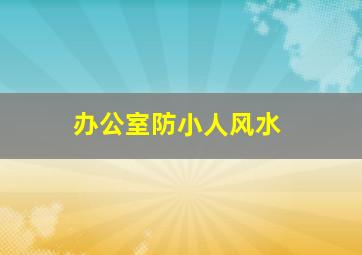 办公室防小人风水